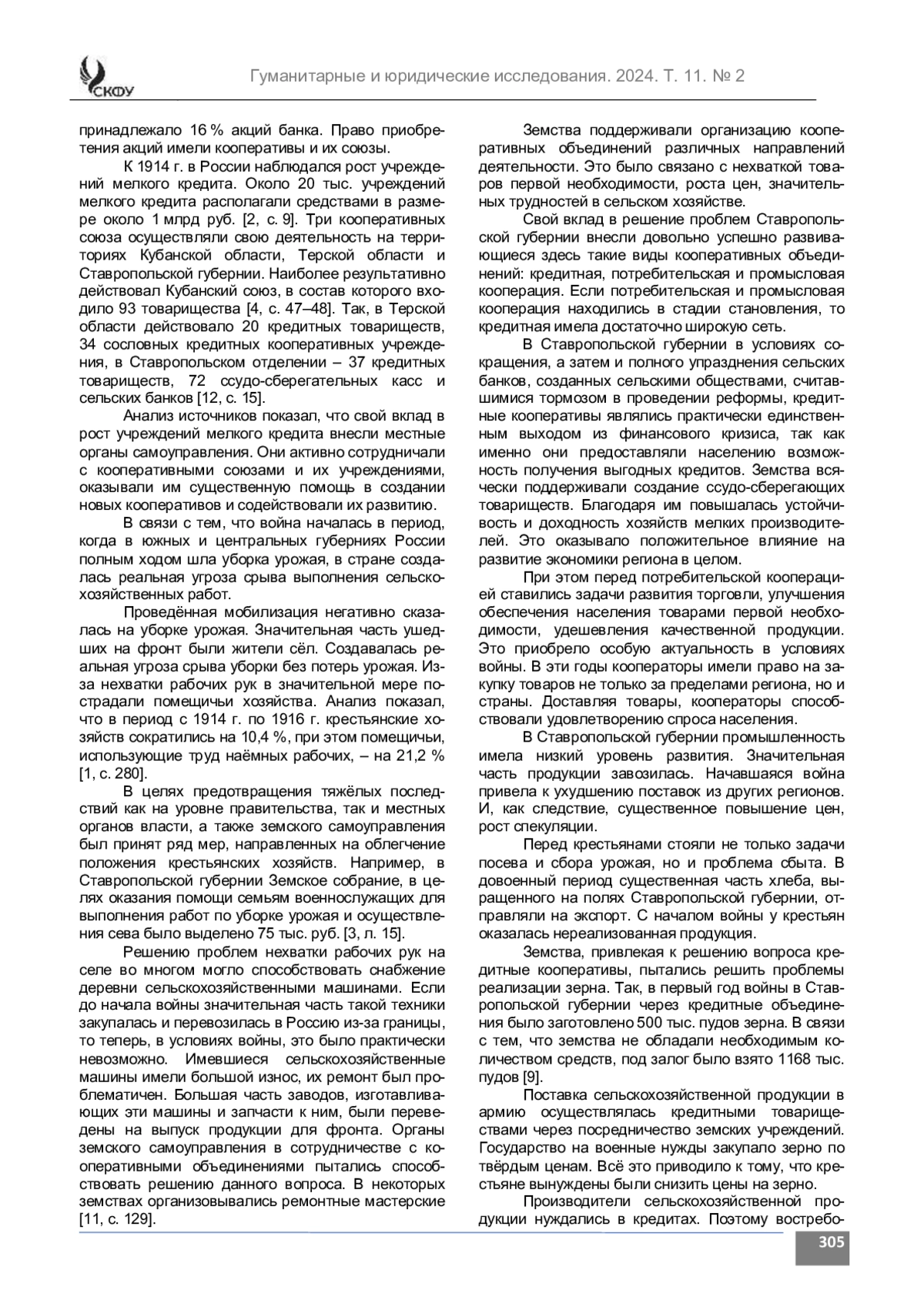 СКФУ

Гуманитарные и юридические исследования. 2024. Т. 11. № 2

принадлежало 16 % акций банка. Право приобретения акций имели кооперативы и их союзы.

К 1914 г. в России наблюдался рост учреждений мелкого кредита. Около 20 тыс. учреждений мелкого кредита располагали средствами в размере около 1 млрд руб. [2, с. 9]. Три кооперативных союза осуществляли свою деятельность на территориях Кубанской области, Терской области и Ставропольской губернии. Наиболее результативно действовал Кубанский союз, в состав которого входило 93 товарищества [4, с. 47–48]. Так, в Терской области действовало 20 кредитных товариществ, 34 сословных кредитных кооперативных учреждения, в Ставропольском отделении – 37 кредитных товариществ, 72 ссудо-сберегательных касс и сельских банков [12, с. 15].

Анализ источников показал, что свой вклад в рост учреждений мелкого кредита внесли местные органы самоуправления. Они активно сотрудничали с кооперативными союзами и их учреждениями, оказывали им существенную помощь в создании новых кооперативов и содействовали их развитию.

В связи с тем, что война началась в период, когда в южных и центральных губерниях России полным ходом шла уборка урожая, в стране создалась реальная угроза срыва выполнения сельскохозяйственных работ.

Проведённая мобилизация негативно сказалась на уборке урожая. Значительная часть ушедших на фронт были жители сёл. Создавалась реальная угроза срыва уборки без потерь урожая. Из-за нехватки рабочих рук в значительной мере пострадали помещичьи хозяйства. Анализ показал, что в период с 1914 г. по 1916 г. крестьянские хозяйств сократились на 10,4 %, при этом помещичьи, использующие труд наёмных рабочих, – на 21,2 % [1, с. 280].

В целях предотвращения тяжёлых последствий как на уровне правительства, так и местных органов власти, а также земского самоуправления был принят ряд мер, направленных на облегчение положения крестьянских хозяйств. Например, в Ставропольской губернии Земское собрание, в целях оказания помощи семьям военнослужащих для выполнения работ по уборке урожая и осуществления сева было выделено 75 тыс. руб. [3, л. 15].

Решению проблем нехватки рабочих рук на селе во многом могло способствовать снабжение деревни сельскохозяйственными машинами. Если до начала войны значительная часть такой техники закупалась и перевозилась в Россию из-за границы, то теперь, в условиях войны, это было практически невозможно. Имевшиеся сельскохозяйственные машины имели большой износ, их ремонт был проблематичен. Большая часть заводов, изготавливающих эти машины и запчасти к ним, были переведены на выпуск продукции для фронта. Органы земского самоуправления в сотрудничестве с кооперативными объединениями пытались способствовать решению данного вопроса. В некоторых земствах организовывались ремонтные мастерские [11, с. 129].

Земства поддерживали организацию кооперативных объединений различных направлений деятельности. Это было связано с нехваткой товаров первой необходимости, роста цен, значительных трудностей в сельском хозяйстве.

Свой вклад в решение проблем Ставропольской губернии внесли довольно успешно развивающиеся здесь такие виды кооперативных объединений: кредитная, потребительская и промысловая кооперация. Если потребительская и промысловая кооперация находились в стадии становления, то кредитная имела достаточно широкую сеть.

В Ставропольской губернии в условиях сокращения, а затем и полного упразднения сельских банков, созданных сельскими обществами, считавшимися тормозом в проведении реформы, кредитные кооперативы являлись практически единственным выходом из финансового кризиса, так как именно они предоставляли населению возможность получения выгодных кредитов. Земства всячески поддерживали создание ссудо-сберегающих товариществ. Благодаря им повышалась устойчивость и доходность хозяйств мелких производителей. Это оказывало положительное влияние на развитие экономики региона в целом.

При этом перед потребительской кооперацией ставились задачи развития торговли, улучшения обеспечения населения товарами первой необходимости, удешевления качественной продукции. Это приобрело особую актуальность в условиях войны. В эти годы кооператоры имели право на закупку товаров не только за пределами региона, но и страны. Доставляя товары, кооператоры способствовали удовлетворению спроса населения.

В Ставропольской губернии промышленность имела низкий уровень развития. Значительная часть продукции завозилась. Начавшаяся война привела к ухудшению поставок из других регионов. И, как следствие, существенное повышение цен, рост спекуляции.

Перед крестьянами стояли не только задачи посева и сбора урожая, но и проблема сбыта. В довоенный период существенная часть хлеба, выращенного на полях Ставропольской губернии, отправляли на экспорт. С началом войны у крестьян оказалась нереализованная продукция.

Земства, привлекая к решению вопроса кредитные кооперативы, пытались решить проблемы реализации зерна. Так, в первый год войны в Ставропольской губернии через кредитные объединения было заготовлено 500 тыс. пудов зерна. В связи с тем, что земства не обладали необходимым количеством средств, под залог было взято 1168 тыс. пудов [9].

Поставка сельскохозяйственной продукции в армию осуществлялась кредитными товариществами через посредничество земских учреждений. Государство на военные нужды закупало зерно по твёрдым ценам. Всё это приводило к тому, что крестьяне вынуждены были снизить цены на зерно.

Производители сельскохозяйственной продукции нуждались в кредитах. Поэтому востребо-

305